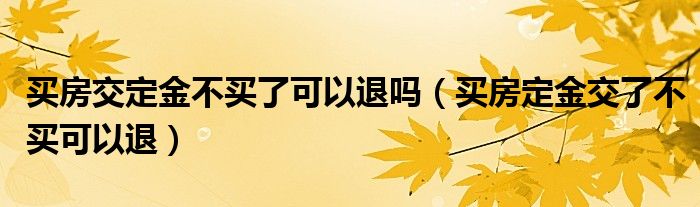 买房交定金不买了可以退吗（买房定金交了不买可以退）